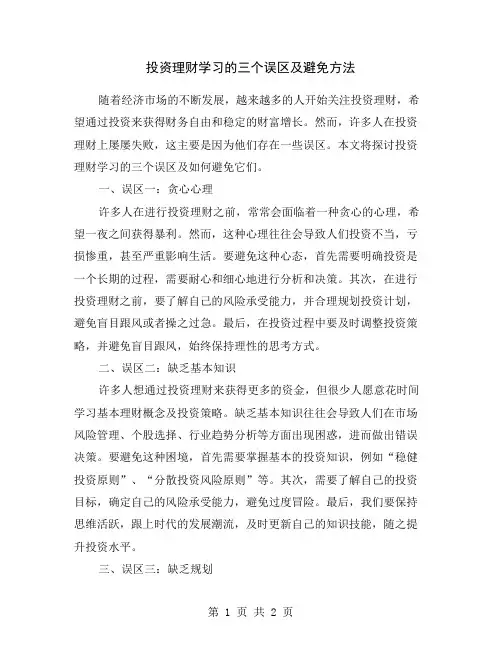 投资理财学习的三个误区及避免方法

随着经济市场的不断发展，越来越多的人开始关注投资理财，希望通过投资来获得财务自由和稳定的财富增长。然而，许多人在投资理财上屡屡失败，这主要是因为他们存在一些误区。本文将探讨投资理财学习的三个误区及如何避免它们。

一、误区一：贪心心理

许多人在进行投资理财之前，常常会面临着一种贪心的心理，希望一夜之间获得暴利。然而，这种心理往往会导致人们投资不当，亏损惨重，甚至严重影响生活。要避免这种心态，首先需要明确投资是一个长期的过程，需要耐心和细心地进行分析和决策。其次，在进行投资理财之前，要了解自己的风险承受能力，并合理规划投资计划，避免盲目跟风或者操之过急。最后，在投资过程中要及时调整投资策略，并避免盲目跟风，始终保持理性的思考方式。

二、误区二：缺乏基本知识

许多人想通过投资理财来获得更多的资金，但很少人愿意花时间学习基本理财概念及投资策略。缺乏基本知识往往会导致人们在市场风险管理、个股选择、行业趋势分析等方面出现困惑，进而做出错误决策。要避免这种困境，首先需要掌握基本的投资知识，例如“稳健投资原则”、“分散投资风险原则”等。其次，需要了解自己的投资目标，确定自己的风险承受能力，避免过度冒险。最后，我们要保持思维活跃，跟上时代的发展潮流，及时更新自己的知识技能，随之提升投资水平。

三、误区三：缺乏规划

第 1 页 共 2 页